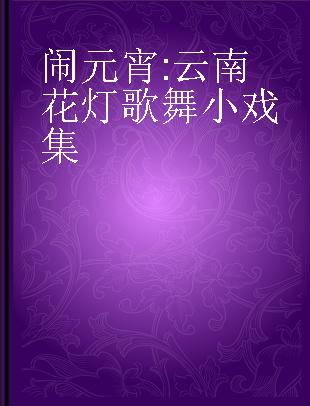 闹元宵:云南花灯歌舞小戏集